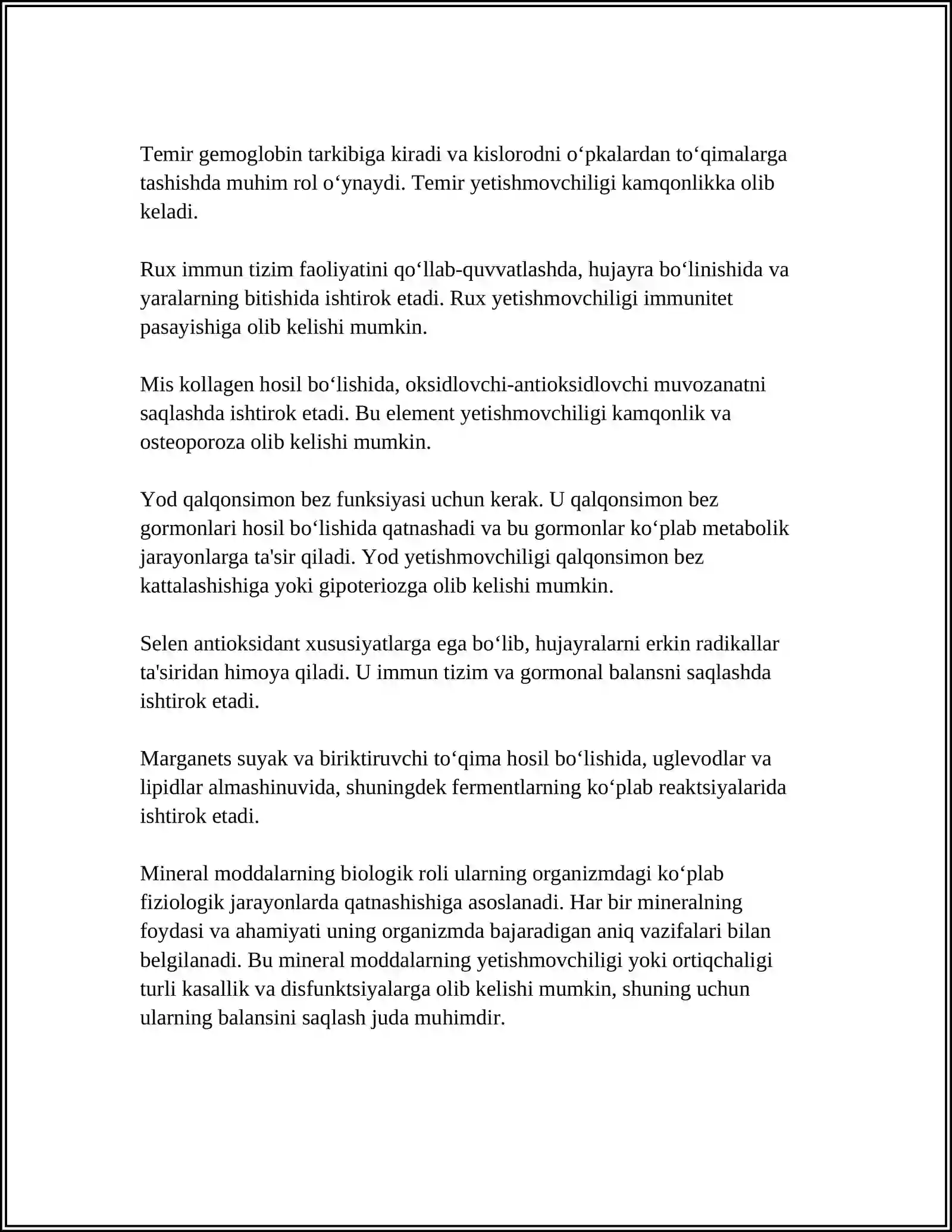 Temir gemoglobin tarkibiga kiradi va kislorodni o'pkalardan to'qimalarga tashishda muhim rol o'ynaydi. Temir yetishmovchiligi kamqonlikka olib keladi.

Rux immun tizim faoliyatini qo'llab-quvvatlashda, hujayra bo'linishida va yaralarning bitishida ishtirok etadi. Rux yetishmovchiligi immunitet pasayishiga olib kelishi mumkin.

Mis kollagen hosil bo'lishida, oksidlovchi-antioksidlovchi muvozanatni saqlashda ishtirok etadi. Bu element yetishmovchiligi kamqonlik va osteoporoza olib kelishi mumkin.

Yod qalqonsimon bez funksiyasi uchun kerak. U qalqonsimon bez gormonlari hosil bo'lishida qatnashadi va bu gormonlar ko'plab metabolik jarayonlarga ta'sir qiladi. Yod yetishmovchiligi qalqonsimon bez kattalashishiga yoki gipoteriozga olib kelishi mumkin.

Selen antioksidant xususiyatlarga ega bo'lib, hujayralarni erkin radikallar ta'siridan himoya qiladi. U immun tizim va gormonal balansni saqlashda ishtirok etadi.

Marganets suyak va biriktiruvchi to'qima hosil bo'lishida, uglevodlar va lipidlar almashinuvida, shuningdek fermentlarning ko'plab reaktsiyalarida ishtirok etadi.

Mineral moddalarning biologik roli ularning organizmdagi ko'plab fiziologik jarayonlarda qatnashishiga asoslanadi. Har bir mineralning foydasi va ahamiyati uning organizmda bajaradigan aniq vazifalari bilan belgilanadi. Bu mineral moddalarning yetishmovchiligi yoki ortiqchaligi turli kasallik va disfunktsiyalarga olib kelishi mumkin, shuning uchun ularning balansini saqlash juda muhimdir.